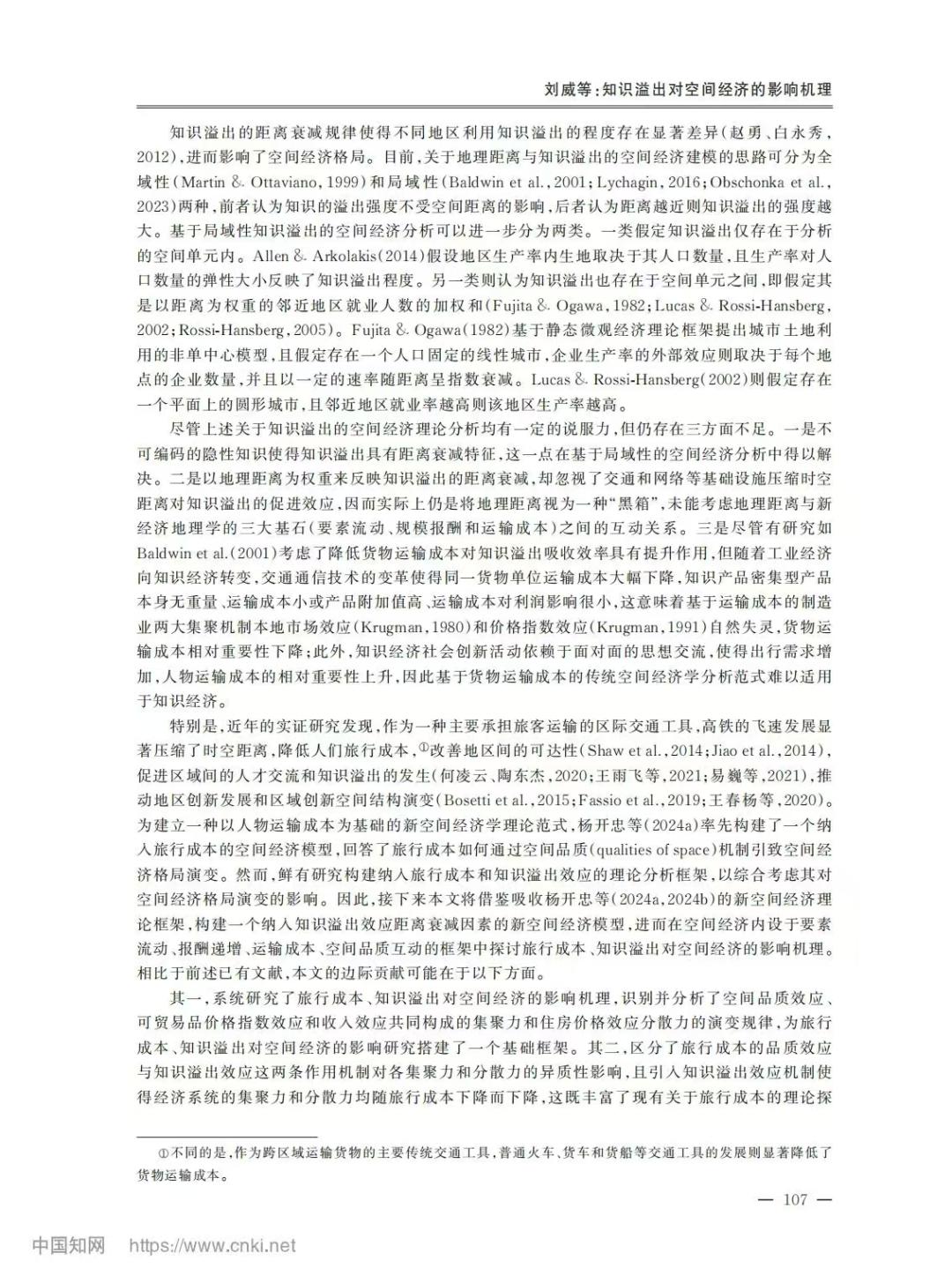 刘威等:知识溢出对空间经济的影响机理

知识溢出的距离衰减规律使得不同地区利用知识溢出的程度存在显著差异(赵勇、白永秀,2012),进而影响了空间经济格局。目前,关于地理距离与知识溢出的空间经济建模的思路可分为全域性(Martin & Ottaviano,1999)和局域性(Baldwin et al.,2001;Lychagin,2016;Obschonka et al.,2023)两种,前者认为知识的溢出强度不受空间距离的影响,后者认为距离越近则知识溢出的强度越大。基于局域性知识溢出的空间经济分析可以进一步分为两类。一类假定知识溢出仅存在于分析的空间单元内。Allen & Arkolakis(2014)假设地区生产率内生地取决于其人口数量,且生产率对人口数量的弹性大小反映了知识溢出程度。另一类则认为知识溢出也存在于空间单元之间,即假定其是以距离为权重的邻近地区就业人数的加权和(Fujita & Ogawa,1982;Lucas & Rossi-Hansberg,2002;Rossi-Hansberg,2005)。Fujita & Ogawa(1982)基于静态微观经济理论框架提出城市土地利用的非单中心模型,且假定存在一个人口固定的线性城市,企业生产率的外部效应则取决于每个地点的企业数量,并且以一定的速率随距离呈指数衰减。Lucas & Rossi-Hansberg(2002)则假定存在一个平面上的圆形城市,且邻近地区就业率越高则该地区生产率越高。

尽管上述关于知识溢出的空间经济理论分析均有一定的说服力,但仍存在三方面不足。一是不可编码的隐性知识使得知识溢出具有距离衰减特征,这一点在基于局域性的空间经济分析中得以解决。二是以地理距离为权重来反映知识溢出的距离衰减,却忽视了交通和网络等基础设施压缩时空距离对知识溢出的促进效应,因而实际上仍是将地理距离视为一种“黑箱”,未能考虑地理距离与新经济地理学的三大基石(要素流动、规模报酬和运输成本)之间的互动关系。三是尽管有研究如Baldwin et al.(2001)考虑了降低货物运输成本对知识溢出吸收效率具有提升作用,但随着工业经济向知识经济转变,交通通信技术的变革使得同一货物单位运输成本大幅下降,知识产品密集型产品本身无重量、运输成本小或产品附加值高、运输成本对利润影响很小,这意味着基于运输成本的制造业两大集聚机制本地市场效应(Krugman,1980)和价格指数效应(Krugman,1991)自然失灵,货物运输成本相对重要性下降;此外,知识经济社会创新活动依赖于面对面的思想交流,使得出行需求增加,人物运输成本的相对重要性上升,因此基于货物运输成本的传统空间经济学分析范式难以适用于知识经济。

特别是,近年的实证研究发现,作为一种主要承担旅客运输的区际交通工具,高铁的飞速发展显著压缩了时空距离,降低人们旅行成本,$^{①}$改善地区间的可达性(Shaw et al.,2014;Jiao et al.,2014),促进区域间的人才交流和知识溢出的发生(何凌云、陶东杰,2020;王雨飞等,2021;易巍等,2021),推动地区创新发展和区域创新空间结构演变(Bosetti et al.,2015;Fassio et al.,2019;王春杨等,2020)。为建立一种以人物运输成本为基础的新空间经济学理论范式,杨开忠等(2024a)率先构建了一个纳入旅行成本的空间经济模型,回答了旅行成本如何通过空间品质(qualities of space)机制引致空间经济格局演变。然而,鲜有研究构建纳入旅行成本和知识溢出效应的理论分析框架,以综合考虑其对空间经济格局演变的影响。因此,接下来本文将借鉴吸收杨开忠等(2024a,2024b)的新空间经济理论框架,构建一个纳入知识溢出效应距离衰减因素的新空间经济模型,进而在空间经济内设于要素流动、报酬递增、运输成本、空间品质互动的框架中探讨旅行成本、知识溢出对空间经济的影响机理。相比于前述已有文献,本文的边际贡献可能在于以下方面。

其一,系统研究了旅行成本、知识溢出对空间经济的影响机理,识别并分析了空间品质效应、可贸易品价格指数效应和收入效应共同构成的集聚力和住房价格效应分散力的演变规律,为旅行成本、知识溢出对空间经济的影响研究搭建了一个基础框架。其二,区分了旅行成本的品质效应与知识溢出效应这两条作用机制对各集聚力和分散力的异质性影响,且引入知识溢出效应机制使得经济系统的集聚力和分散力均随旅行成本下降而下降,这既丰富了现有关于旅行成本的理论探

①不同的是,作为跨区域运输货物的主要传统交通工具,普通火车、货车和货船等交通工具的发展则显著降低了货物运输成本。

— 107 —

中国知网 https://www.cnki.net